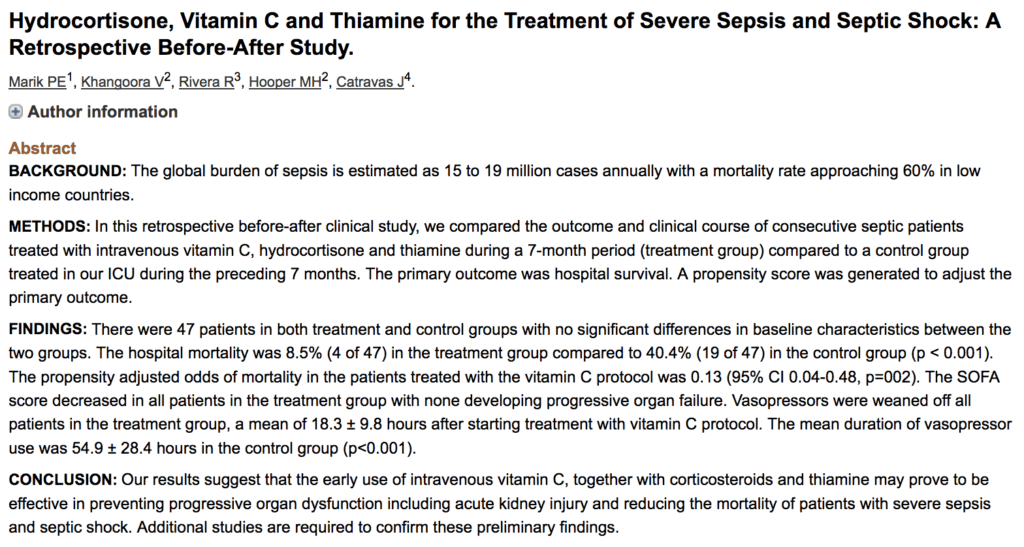 Hydrocortisone, Vitamin C and Thiamine for the Treatment of Severe Sepsis and Septic Shock: A Retrospective Before-After Study.

Marik PE$^1$, Khangoora V$^2$, Rivera R$^3$, Hooper MH$^2$, Catravas J$^4$.

Author information

Abstract

BACKGROUND: The global burden of sepsis is estimated as 15 to 19 million cases annually with a mortality rate approaching 60% in low income countries.

METHODS: In this retrospective before-after clinical study, we compared the outcome and clinical course of consecutive septic patients treated with intravenous vitamin C, hydrocortisone and thiamine during a 7-month period (treatment group) compared to a control group treated in our ICU during the preceding 7 months. The primary outcome was hospital survival. A propensity score was generated to adjust the primary outcome.

FINDINGS: There were 47 patients in both treatment and control groups with no significant differences in baseline characteristics between the two groups. The hospital mortality was 8.5% (4 of 47) in the treatment group compared to 40.4% (19 of 47) in the control group (p < 0.001). The propensity adjusted odds of mortality in the patients treated with the vitamin C protocol was 0.13 (95% CI 0.04-0.48, p=002). The SOFA score decreased in all patients in the treatment group with none developing progressive organ failure. Vasopressors were weaned off all patients in the treatment group, a mean of 18.3 ± 9.8 hours after starting treatment with vitamin C protocol. The mean duration of vasopressor use was 54.9 ± 28.4 hours in the control group (p<0.001).

CONCLUSION: Our results suggest that the early use of intravenous vitamin C, together with corticosteroids and thiamine may prove to be effective in preventing progressive organ dysfunction including acute kidney injury and reducing the mortality of patients with severe sepsis and septic shock. Additional studies are required to confirm these preliminary findings.